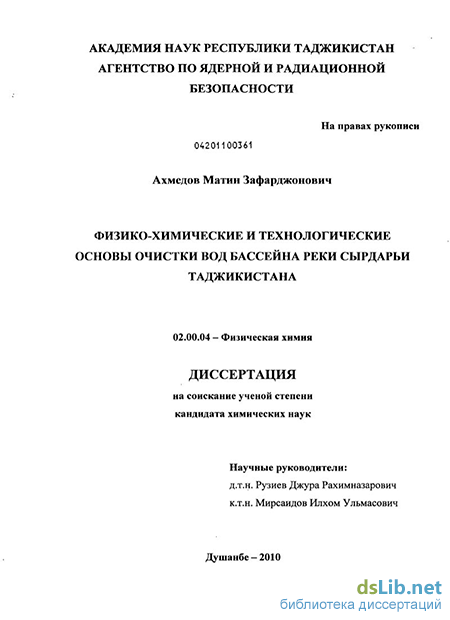 АКАДЕМИЯ НАУК РЕСПУБЛИКИ ТАДЖИКИСТАН
АГЕНТСТВО ПО ЯДЕРНОЙ И РАДИАЦИОННОЙ БЕЗОПАСНОСТИ

На правах рукописи

04201100361

Ахмедов Матин Зафарджонович

ФИЗИКО-ХИМИЧЕСКИЕ И ТЕХНОЛОГИЧЕСКИЕ ОСНОВЫ ОЧИСТКИ ВОД БАССЕЙНА РЕКИ СЫРДАРЬИ ТАДЖИКИСТАНА

02.00.04 – Физическая химия

ДИССЕРТАЦИЯ
на соискание ученой степени
кандидата химических наук

Научные руководители:
д.т.н. Рузиев Джура Рахимназарович
к.т.н. Мирсаидов Илхом Ульмасович

Душанбе – 2010

dsLib.net
библиотека диссертаций